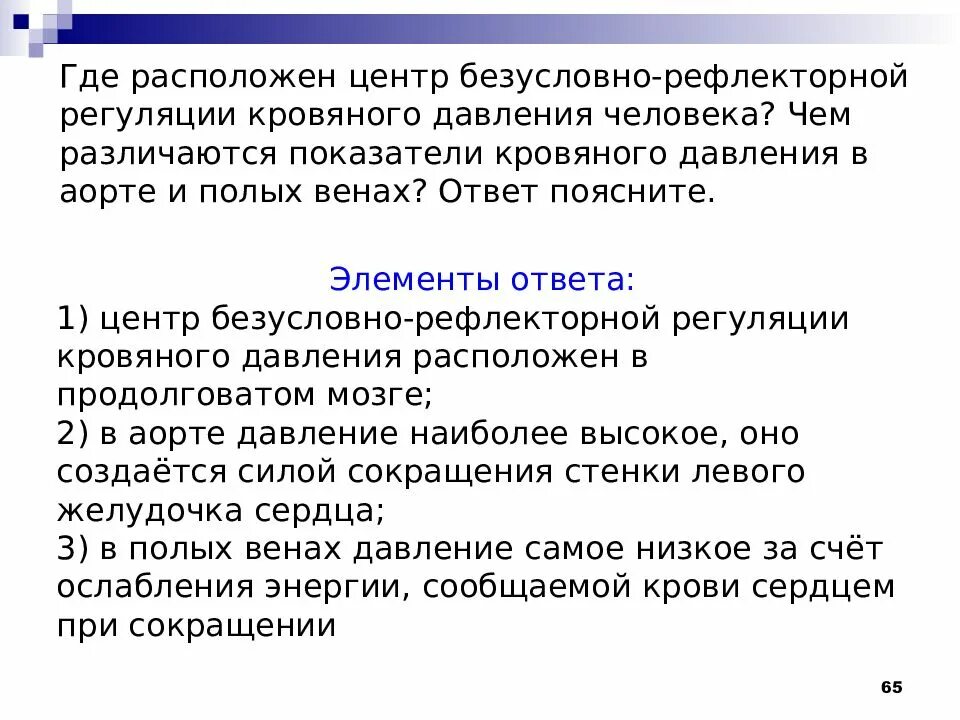 Где расположен центр безусловно-рефлекторной регуляции кровяного давления человека? Чем различаются показатели кровяного давления в аорте и полых венах? Ответ поясните.

Элементы ответа:
1) центр безусловно-рефлекторной регуляции кровяного давления расположен в продолговатом мозге;
2) в аорте давление наиболее высокое, оно создаётся силой сокращения стенки левого желудочка сердца;
3) в полых венах давление самое низкое за счёт ослабления энергии, сообщаемой крови сердцем при сокращении

65